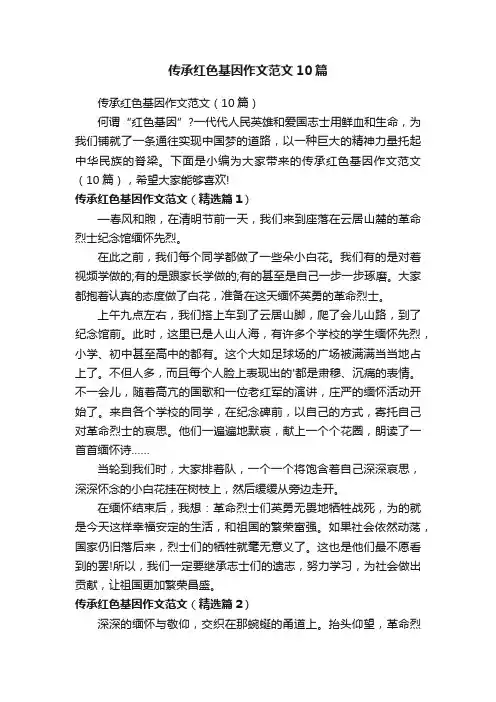 传承红色基因作文范文10篇

传承红色基因作文范文（10篇）

何谓“红色基因”?一代代人民英雄和爱国志士用鲜血和生命，为我们铺就了一条通往实现中国梦的道路，以一种巨大的精神力量托起中华民族的脊梁。下面是小编为大家带来的传承红色基因作文范文（10篇），希望大家能够喜欢!

传承红色基因作文范文（精选篇1）

一春风和煦，在清明节前一天，我们来到座落在云居山麓的革命烈士纪念馆缅怀先烈。

在此之前，我们每个同学都做了一些朵小白花。我们有的是对着视频学做的;有的是跟家长学做的;有的甚至是自己一步一步琢磨。大家都抱着认真的态度做了白花，准备在这天缅怀英勇的革命烈士。

上午九点左右，我们搭上车到了云居山脚，爬了会儿山路，到了纪念馆前。此时，这里已是人山人海，有许多个学校的学生缅怀先烈，小学、初中甚至高中的都有。这个大如足球场的广场被满满当当地占上了。不但人多，而且每个人脸上表现出的'都是肃穆、沉痛的表情。不一会儿，随着高亢的国歌和一位老红军的演讲，庄严的缅怀活动开始了。来自各个学校的同学，在纪念碑前，以自己的方式，寄托自己对革命烈士的哀思。他们一遍遍地默哀，献上一个个花圈，朗读了一首首缅怀诗……

当轮到我们时，大家排着队，一个一个将饱含着自己深深哀思，深深怀念的小白花挂在树枝上，然后缓缓从旁边走开。

在缅怀结束后，我想：革命烈士们英勇无畏地牺牲战死，为的就是今天这样幸福安定的生活，和祖国的繁荣富强。如果社会依然动荡，国家仍旧落后来，烈士们的牺牲就毫无意义了。这也是他们最不愿看到的罢!所以，我们一定要继承志士们的遗志，努力学习，为社会做出贡献，让祖国更加繁荣昌盛。

传承红色基因作文范文（精选篇2）

深深的缅怀与敬仰，交织在那蜿蜒的甬道上。抬头仰望，革命烈